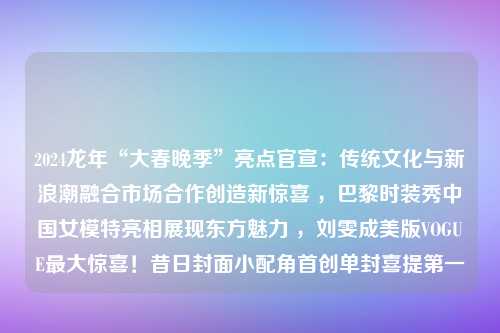 2024龙年“大春晚季”亮点官宣：传统文化与新浪潮融合市场合作创造新惊喜，巴黎时装秀中国女模特亮相展现东方魅力，刘雯成美版VOGUE最大惊喜！昔日封面小配角首创单封喜提第一